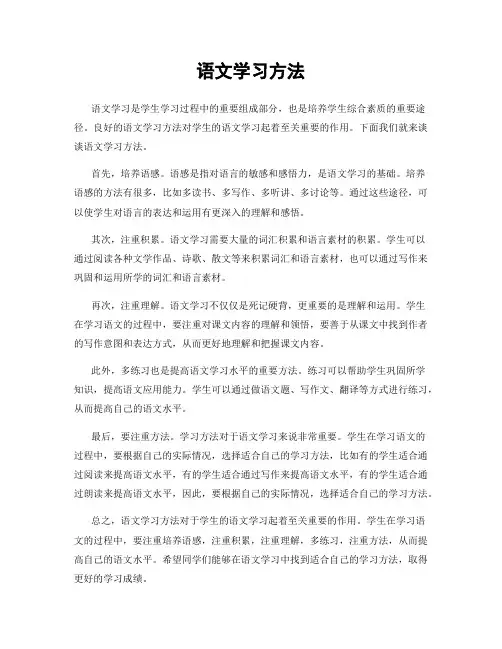 语文学习方法

语文学习是学生学习过程中的重要组成部分，也是培养学生综合素质的重要途径。良好的语文学习方法对学生的语文学习起着至关重要的作用。下面我们就来谈谈语文学习方法。

首先，培养语感。语感是指对语言的敏感和感悟力，是语文学习的基础。培养语感的方法有很多，比如多读书、多写作、多听讲、多讨论等。通过这些途径，可以使学生对语言的表达和运用有更深入的理解和感悟。

其次，注重积累。语文学习需要大量的词汇积累和语言素材的积累。学生可以通过阅读各种文学作品、诗歌、散文等来积累词汇和语言素材，也可以通过写作来巩固和运用所学的词汇和语言素材。

再次，注重理解。语文学习不仅仅是死记硬背，更重要的是理解和运用。学生在学习语文的过程中，要注重对课文内容的理解和领悟，要善于从课文中找到作者的写作意图和表达方式，从而更好地理解和把握课文内容。

此外，多练习也是提高语文学习水平的重要方法。练习可以帮助学生巩固所学知识，提高语文应用能力。学生可以通过做语文题、写作文、翻译等方式进行练习，从而提高自己的语文水平。

最后，要注重方法。学习方法对于语文学习来说非常重要。学生在学习语文的过程中，要根据自己的实际情况，选择适合自己的学习方法，比如有的学生适合通过阅读来提高语文水平，有的学生适合通过写作来提高语文水平，有的学生适合通过朗读来提高语文水平，因此，要根据自己的实际情况，选择适合自己的学习方法。

总之，语文学习方法对于学生的语文学习起着至关重要的作用。学生在学习语文的过程中，要注重培养语感，注重积累，注重理解，多练习，注重方法，从而提高自己的语文水平。希望同学们能够在语文学习中找到适合自己的学习方法，取得更好的学习成绩。